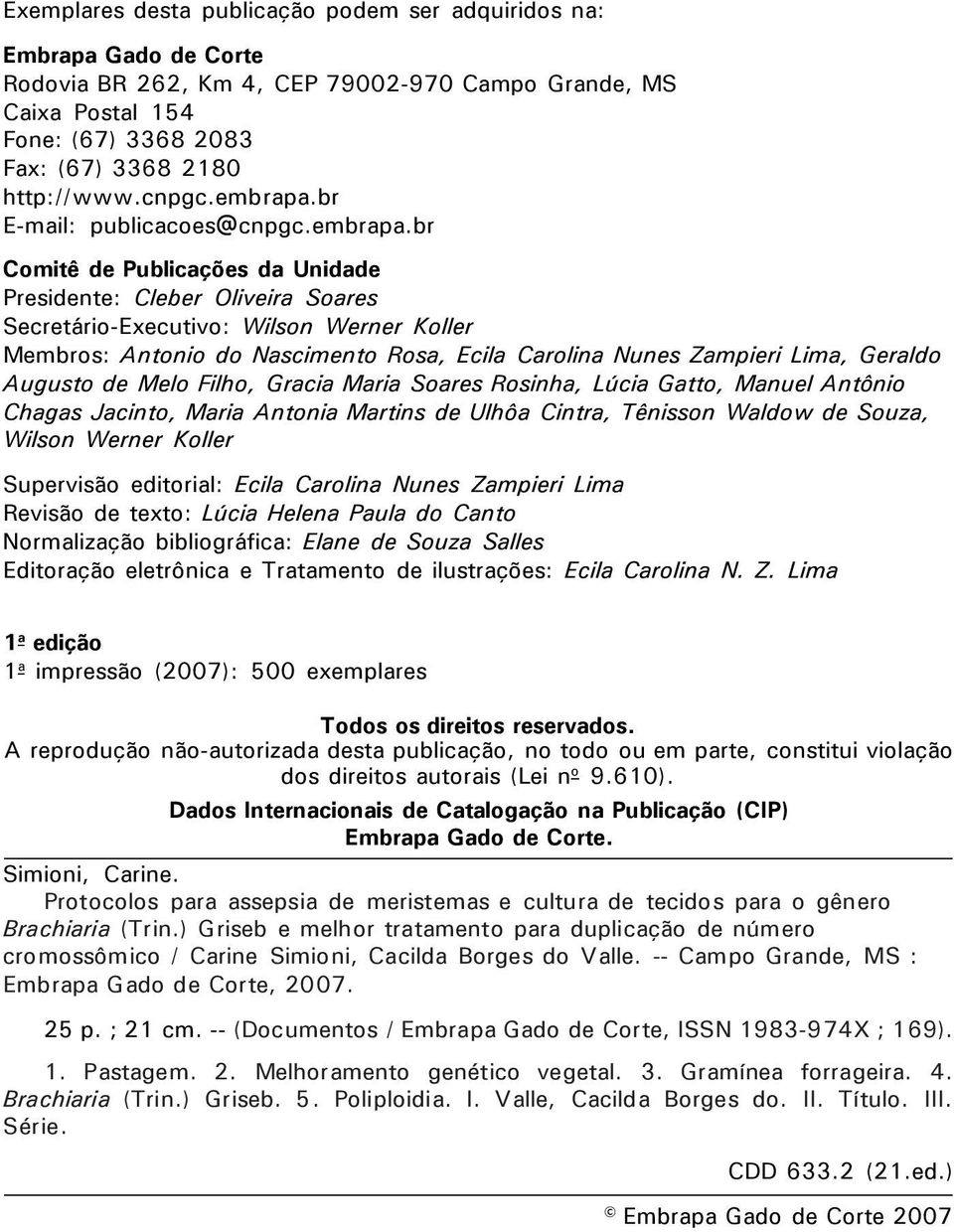 Exemplares desta publicação podem ser adquiridos na:

Embrapa Gado de Corte
Rodovia BR 262, Km 4, CEP 79002-970 Campo Grande, MS
Caixa Postal 154
Fone: (67) 3368 2083
Fax: (67) 3368 2180
http://www.cnpgc.embrapa.br
E-mail: publicacoes@cnpgc.embrapa.br

Comitê de Publicações da Unidade
Presidente: Cleber Oliveira Soares
Secretário-Executivo: Wilson Werner Koller
Membros: Antonio do Nascimento Rosa, Ecila Carolina Nunes Zampieri Lima, Geraldo Augusto de Melo Filho, Gracia Maria Soares Rosinha, Lúcia Gatto, Manuel Antônio Chagas Jacinto, Maria Antonia Martins de Ulhôa Cintra, Tênisson Waldow de Souza, Wilson Werner Koller

Supervisão editorial: Ecila Carolina Nunes Zampieri Lima
Revisão de texto: Lúcia Helena Paula do Canto
Normalização bibliográfica: Elane de Souza Salles
Editoração eletrônica e Tratamento de ilustrações: Ecila Carolina N. Z. Lima

1ª edição
1ª impressão (2007): 500 exemplares

Todos os direitos reservados.
A reprodução não-autorizada desta publicação, no todo ou em parte, constitui violação dos direitos autorais (Lei nº 9.610).

Dados Internacionais de Catalogação na Publicação (CIP)
Embrapa Gado de Corte.

Simioni, Carine.
Protocolos para assepsia de meristemas e cultura de tecidos para o gênero Brachiaria (Trin.) Griseb e melhor tratamento para duplicação de número cromossômico / Carine Simioni, Cacilda Borges do Valle. -- Campo Grande, MS : Embrapa Gado de Corte, 2007.

25 p. ; 21 cm. -- (Documentos / Embrapa Gado de Corte, ISSN 1983-974X ; 169).

1. Pastagem. 2. Melhoramento genético vegetal. 3. Gramínea forrageira. 4. Brachiaria (Trin.) Griseb. 5. Poliploidia. I. Valle, Cacilda Borges do. II. Título. III. Série.

CDD 633.2 (21.ed.)

© Embrapa Gado de Corte 2007